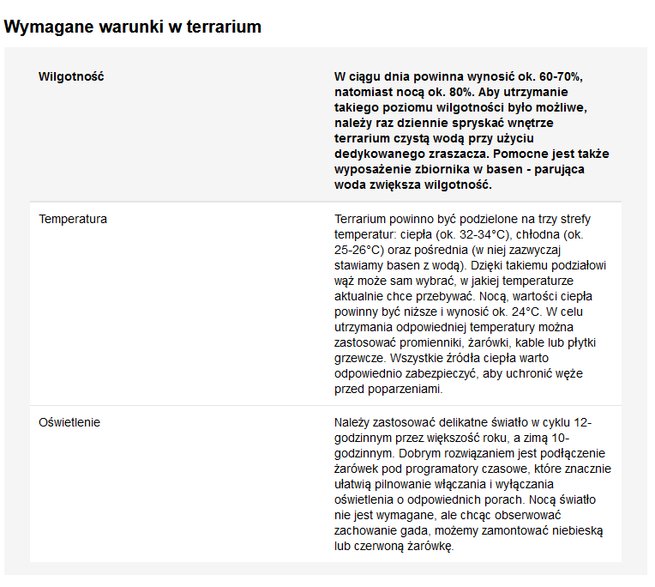 Wymagane warunki w terrarium

| Wilgotność | W ciągu dnia powinna wynosić ok. 60-70%, natomiast nocą ok. 80%. Aby utrzymanie takiego poziomu wilgotności było możliwe, należy raz dziennie spryskać wnętrze terrarium czystą wodą przy użyciu dedykowanego zraszacza. Pomocne jest także wyposażenie zbiornika w basen - parująca woda zwiększa wilgotność. |
|---|---|
| Temperatura | Terrarium powinno być podzielone na trzy strefy temperatur: ciepła (ok. 32-34°C), chłodna (ok. 25-26°C) oraz pośrednia (w niej zazwyczaj stawiamy basen z wodą). Dzięki takiemu podziałowi wąż może sam wybrać, w jakiej temperaturze aktualnie chce przebywać. Nocą, wartości ciepła powinny być niższe i wynosić ok. 24°C. W celu utrzymania odpowiedniej temperatury można zastosować promienniki, żarówki, kable lub płytki grzewcze. Wszystkie źródła ciepła warto odpowiednio zabezpieczyć, aby uchronić węże przed poparzeniami. |
| Oświetlenie | Należy zastosować delikatne światło w cyklu 12-godzinnym przez większość roku, a zimą 10-godzinnym. Dobrym rozwiązaniem jest podłączenie żarówek pod programatory czasowe, które znacznie ułatwią pilnowanie włączania i wyłączania oświetlenia o odpowiednich porach. Nocą światło nie jest wymagane, ale chcąc obserwować zachowanie gada, możemy zamontować niebieską lub czerwoną żarówkę. |